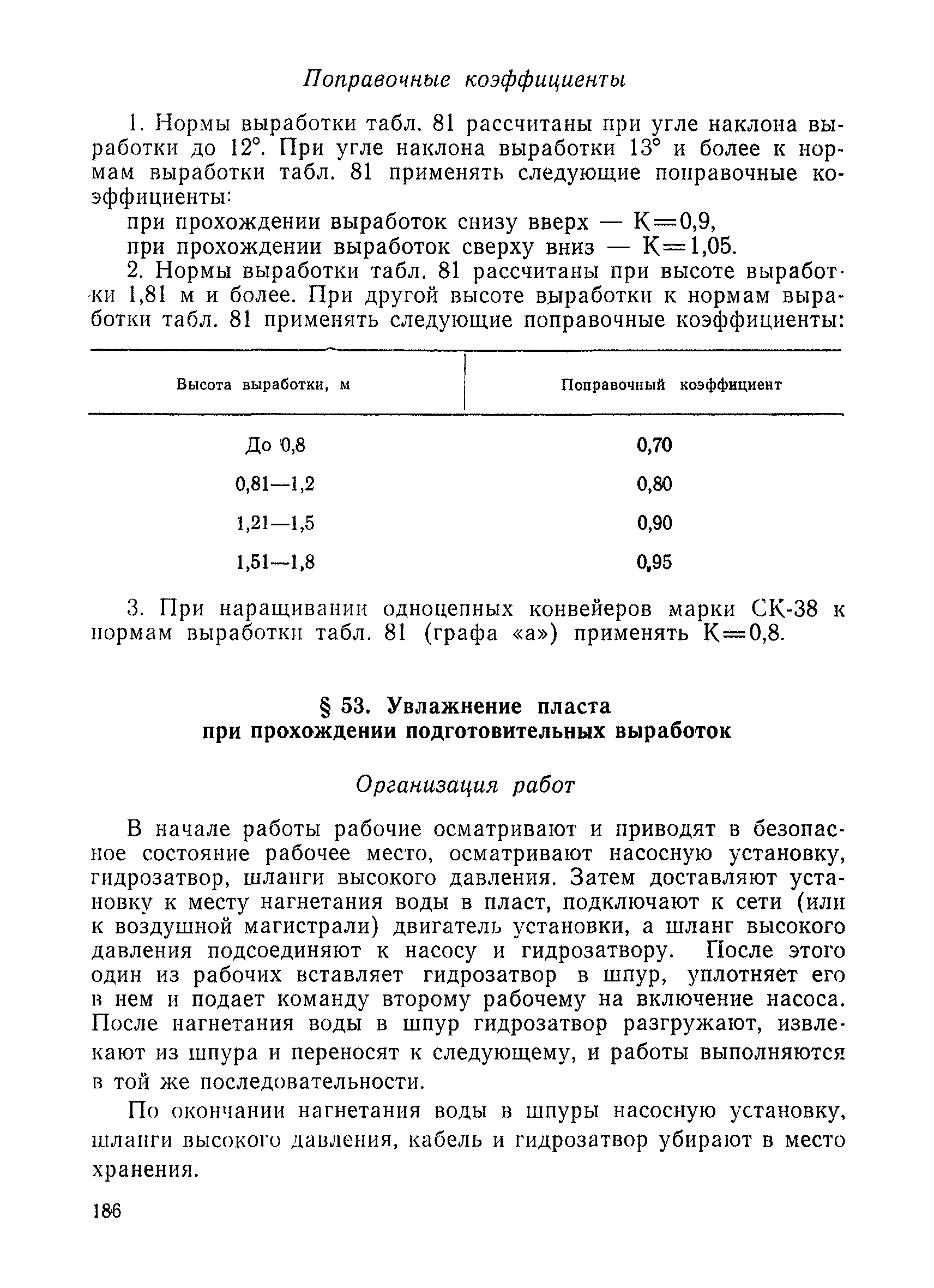 Поправочные коэффициенты

1. Нормы выработки табл. 81 рассчитаны при угле наклона выработки до 12°. При угле наклона выработки 13° и более к нормам выработки табл. 81 применять следующие поправочные коэффициенты:

при прохождении выработок снизу вверх — К=0,9,

при прохождении выработок сверху вниз — К=1,05.

2. Нормы выработки табл. 81 рассчитаны при высоте выработки 1,81 м и более. При другой высоте выработки к нормам выработки табл. 81 применять следующие поправочные коэффициенты:

| Высота выработки, м | Поправочный коэффициент |
|---|---|
| До 0,8 | 0,70 |
| 0,81—1,2 | 0,80 |
| 1,21—1,5 | 0,90 |
| 1,51—1,8 | 0,95 |

3. При наращивании одноцепных конвейеров марки СК-38 к нормам выработки табл. 81 (графа «а») применять К=0,8.

§ 53. Увлажнение пласта при прохождении подготовительных выработок

Организация работ

В начале работы рабочие осматривают и приводят в безопасное состояние рабочее место, осматривают насосную установку, гидрозатвор, шланги высокого давления. Затем доставляют установку к месту нагнетания воды в пласт, подключают к сети (или к воздушной магистрали) двигатель установки, а шланг высокого давления подсоединяют к насосу и гидрозатвору. После этого один из рабочих вставляет гидрозатвор в шпур, уплотняет его в нем и подает команду второму рабочему на включение насоса. После нагнетания воды в шпур гидрозатвор разгружают, извлекают из шпура и переносят к следующему, и работы выполняются в той же последовательности.

По окончании нагнетания воды в шпуры насосную установку, шланги высокого давления, кабель и гидрозатвор убирают в место хранения.

186